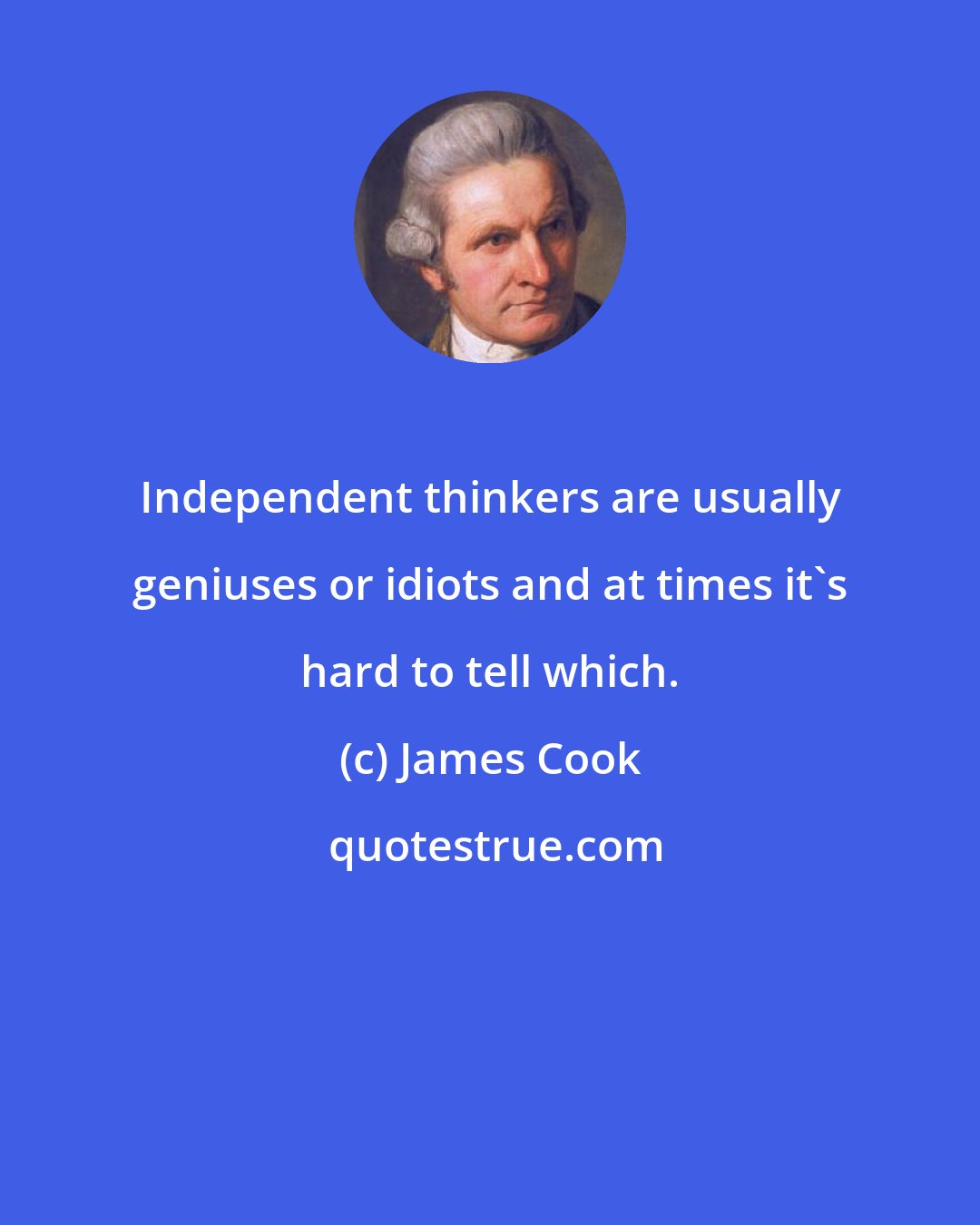 Independent thinkers are usually geniuses or idiots and at times it`s hard to tell which.

(c) James Cook

quotestrue.com